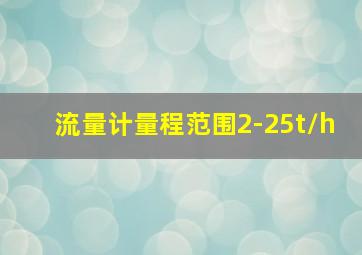 流量计量程范围2-25t/h